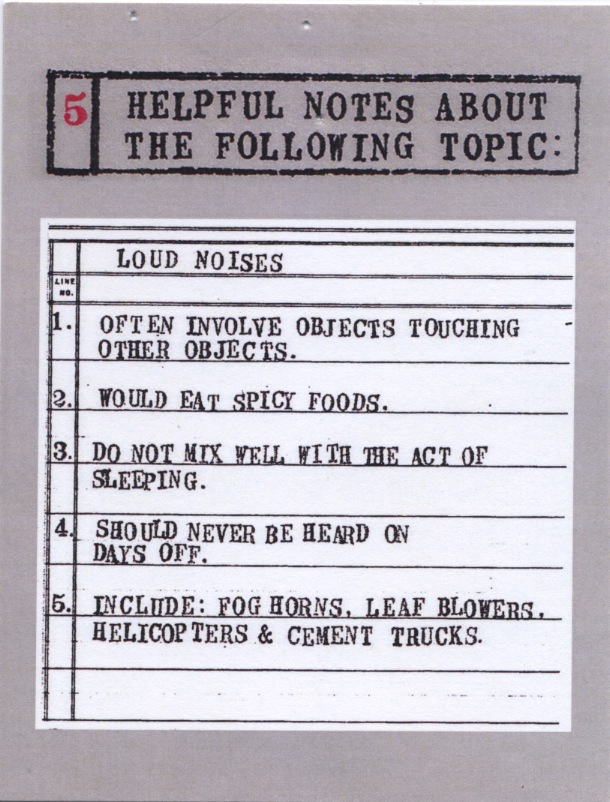 5 HELPFUL NOTES ABOUT THE FOLLOWING TOPIC:

LOUD NOISES

LINE NO.

1. OFTEN INVOLVE OBJECTS TOUCHING OTHER OBJECTS.

2. WOULD EAT SPICY FOODS.

3. DO NOT MIX WELL WITH THE ACT OF SLEEPING.

4. SHOULD NEVER BE HEARD ON DAYS OFF.

5. INCLUDE: FOG HORNS, LEAF BLOWERS, HELICOPTERS & CEMENT TRUCKS.